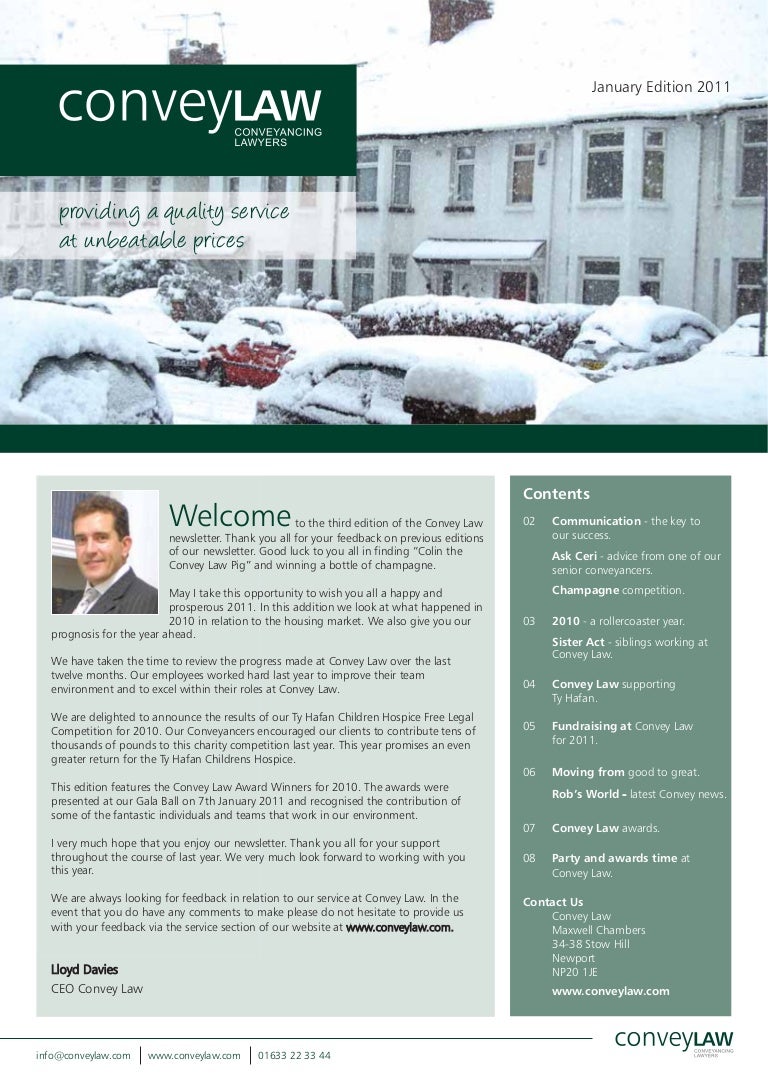 conveyLAW
CONVEYANCING LAWYERS

January Edition 2011

providing a quality service at unbeatable prices

Welcome to the third edition of the Convey Law newsletter. Thank you all for your feedback on previous editions of our newsletter. Good luck to you all in finding "Colin the Convey Law Pig" and winning a bottle of champagne.

May I take this opportunity to wish you all a happy and prosperous 2011. In this addition we look at what happened in 2010 in relation to the housing market. We also give you our prognosis for the year ahead.

We have taken the time to review the progress made at Convey Law over the last twelve months. Our employees worked hard last year to improve their team environment and to excel within their roles at Convey Law.

We are delighted to announce the results of our Ty Hafan Children Hospice Free Legal Competition for 2010. Our Conveyancers encouraged our clients to contribute tens of thousands of pounds to this charity competition last year. This year promises an even greater return for the Ty Hafan Childrens Hospice.

This edition features the Convey Law Award Winners for 2010. The awards were presented at our Gala Ball on 7th January 2011 and recognised the contribution of some of the fantastic individuals and teams that work in our environment.

I very much hope that you enjoy our newsletter. Thank you all for your support throughout the course of last year. We very much look forward to working with you this year.

We are always looking for feedback in relation to our service at Convey Law. In the event that you do have any comments to make please do not hesitate to provide us with your feedback via the service section of our website at www.conveylaw.com.

Lloyd Davies
CEO Convey Law

Contents

02 Communication - the key to our success.
Ask Ceri - advice from one of our senior conveyancers.
Champagne competition.

03 2010 - a rollercoaster year.
Sister Act - siblings working at Convey Law.

04 Convey Law supporting Ty Hafan.

05 Fundraising at Convey Law for 2011.

06 Moving from good to great.
Rob's World - latest Convey news.

07 Convey Law awards.

08 Party and awards time at Convey Law.

Contact Us
Convey Law
Maxwell Chambers
34-38 Stow Hill
Newport
NP20 1JE
www.conveylaw.com

info@conveylaw.com | www.conveylaw.com | 01633 22 33 44

conveyLAW
CONVEYANCING LAWYERS